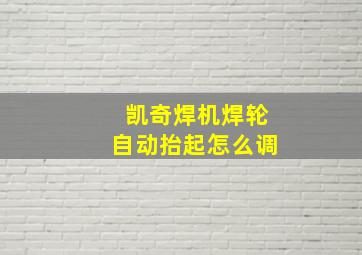 凯奇焊机焊轮
自动抬起怎么调